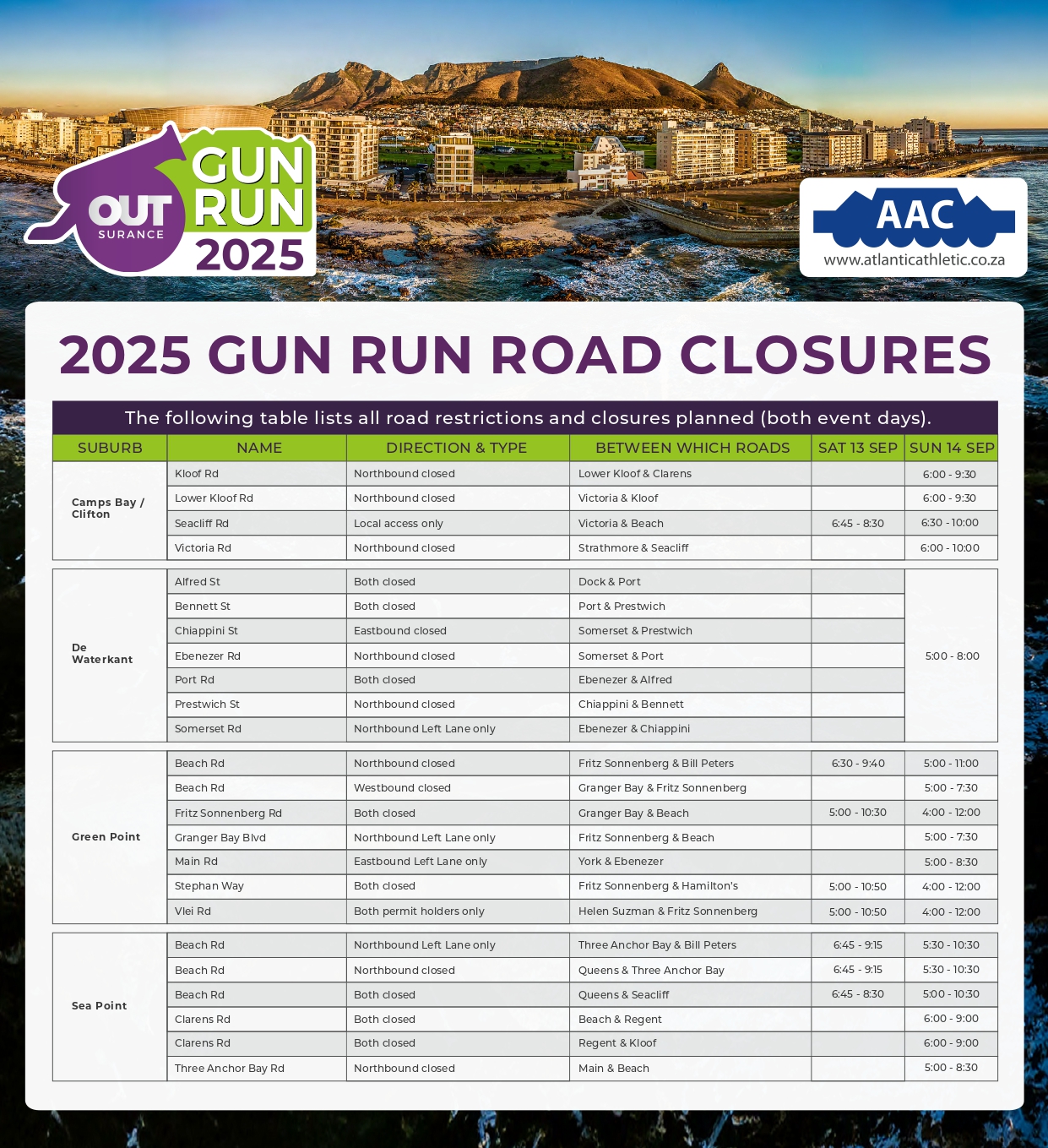 OUT SURANCE GUN RUN 2025

AAC
www.atlanticathletic.co.za

2025 GUN RUN ROAD CLOSURES

The following table lists all road restrictions and closures planned (both event days).

| SUBURB | NAME | DIRECTION & TYPE | BETWEEN WHICH ROADS | SAT 13 SEP | SUN 14 SEP |
|---|---|---|---|---|---|
| Camps Bay / Clifton | Kloof Rd | Northbound closed | Lower Kloof & Clarens | | 6:00 - 9:30 |
| | Lower Kloof Rd | Northbound closed | Victoria & Kloof | | 6:00 - 9:30 |
| | Seacliff Rd | Local access only | Victoria & Beach | 6:45 - 8:30 | 6:30 - 10:00 |
| | Victoria Rd | Northbound closed | Strathmore & Seacliff | | 6:00 - 10:00 |
| De Waterkant | Alfred St | Both closed | Dock & Port | | 5:00 - 8:00 |
| | Bennett St | Both closed | Port & Prestwich | | |
| | Chiappini St | Eastbound closed | Somerset & Prestwich | | |
| | Ebenezer Rd | Northbound closed | Somerset & Port | | |
| | Port Rd | Both closed | Ebenezer & Alfred | | |
| | Prestwich St | Northbound closed | Chiappini & Bennett | | |
| | Somerset Rd | Northbound Left Lane only | Ebenezer & Chiappini | | |
| Green Point | Beach Rd | Northbound closed | Fritz Sonnenberg & Bill Peters | 6:30 - 9:40 | 5:00 - 11:00 |
| | Beach Rd | Westbound closed | Granger Bay & Fritz Sonnenberg | | 5:00 - 7:30 |
| | Fritz Sonnenberg Rd | Both closed | Granger Bay & Beach | 5:00 - 10:30 | 4:00 - 12:00 |
| | Granger Bay Blvd | Northbound Left Lane only | Fritz Sonnenberg & Beach | | 5:00 - 7:30 |
| | Main Rd | Eastbound Left Lane only | York & Ebenezer | | 5:00 - 8:30 |
| | Stephan Way | Both closed | Fritz Sonnenberg & Hamilton's | 5:00 - 10:50 | 4:00 - 12:00 |
| | Vlei Rd | Both permit holders only | Helen Suzman & Fritz Sonnenberg | 5:00 - 10:50 | 4:00 - 12:00 |
| Sea Point | Beach Rd | Northbound Left Lane only | Three Anchor Bay & Bill Peters | 6:45 - 9:15 | 5:30 - 10:30 |
| | Beach Rd | Northbound closed | Queens & Three Anchor Bay | 6:45 - 9:15 | 5:30 - 10:30 |
| | Beach Rd | Both closed | Queens & Seacliff | 6:45 - 8:30 | 5:00 - 10:30 |
| | Clarens Rd | Both closed | Beach & Regent | | 6:00 - 9:00 |
| | Clarens Rd | Both closed | Regent & Kloof | | 6:00 - 9:00 |
| | Three Anchor Bay Rd | Northbound closed | Main & Beach | | 5:00 - 8:30 |